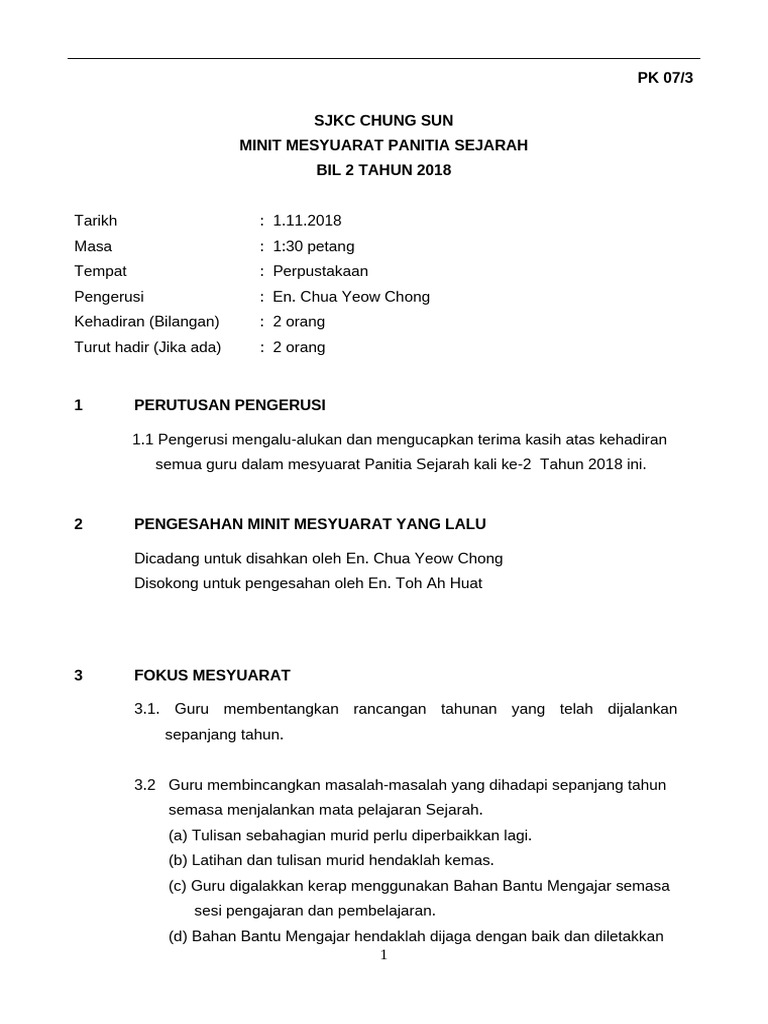 PK 07/3

SJKC CHUNG SUN
MINIT MESYUARAT PANITIA SEJARAH
BIL 2 TAHUN 2018

Tarikh : 1.11.2018
Masa : 1:30 petang
Tempat : Perpustakaan
Pengerusi : En. Chua Yeow Chong
Kehadiran (Bilangan) : 2 orang
Turut hadir (Jika ada) : 2 orang

1 PERUTUSAN PENGERUSI

1.1 Pengerusi mengalu-alukan dan mengucapkan terima kasih atas kehadiran semua guru dalam mesyuarat Panitia Sejarah kali ke-2 Tahun 2018 ini.

2 PENGESAHAN MINIT MESYUARAT YANG LALU

Dicadang untuk disahkan oleh En. Chua Yeow Chong
Disokong untuk pengesahan oleh En. Toh Ah Huat

3 FOKUS MESYUARAT

3.1. Guru membentangkan rancangan tahunan yang telah dijalankan sepanjang tahun.

3.2 Guru membincangkan masalah-masalah yang dihadapi sepanjang tahun semasa menjalankan mata pelajaran Sejarah.
(a) Tulisan sebahagian murid perlu diperbaikkan lagi.
(b) Latihan dan tulisan murid hendaklah kemas.
(c) Guru digalakkan kerap menggunakan Bahan Bantu Mengajar semasa sesi pengajaran dan pembelajaran.
(d) Bahan Bantu Mengajar hendaklah dijaga dengan baik dan diletakkan

1